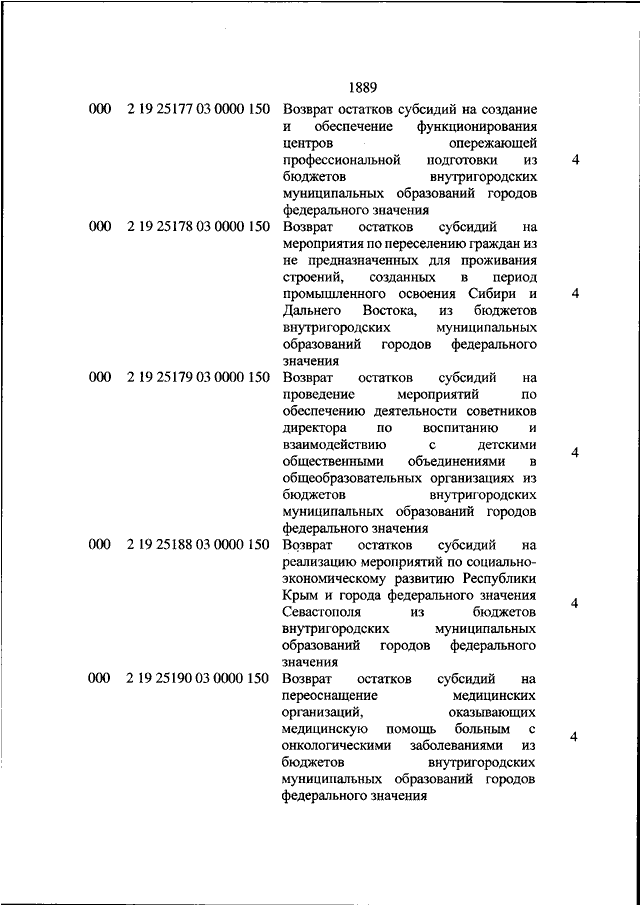 1889

| | | | |
|---|---|---|---|
| 000 | 2 19 25177 03 0000 150 | Возврат остатков субсидий на создание и обеспечение функционирования центров опережающей профессиональной подготовки из бюджетов внутригородских муниципальных образований городов федерального значения | 4 |
| 000 | 2 19 25178 03 0000 150 | Возврат остатков субсидий на мероприятия по переселению граждан из не предназначенных для проживания строений, созданных в период промышленного освоения Сибири и Дальнего Востока, из бюджетов внутригородских муниципальных образований городов федерального значения | 4 |
| 000 | 2 19 25179 03 0000 150 | Возврат остатков субсидий на проведение мероприятий по обеспечению деятельности советников директора по воспитанию и взаимодействию с детскими общественными объединениями в общеобразовательных организациях из бюджетов внутригородских муниципальных образований городов федерального значения | 4 |
| 000 | 2 19 25188 03 0000 150 | Возврат остатков субсидий на реализацию мероприятий по социально-экономическому развитию Республики Крым и города федерального значения Севастополя из бюджетов внутригородских муниципальных образований городов федерального значения | 4 |
| 000 | 2 19 25190 03 0000 150 | Возврат остатков субсидий на переоснащение медицинских организаций, оказывающих медицинскую помощь больным с онкологическими заболеваниями из бюджетов внутригородских муниципальных образований городов федерального значения | 4 |